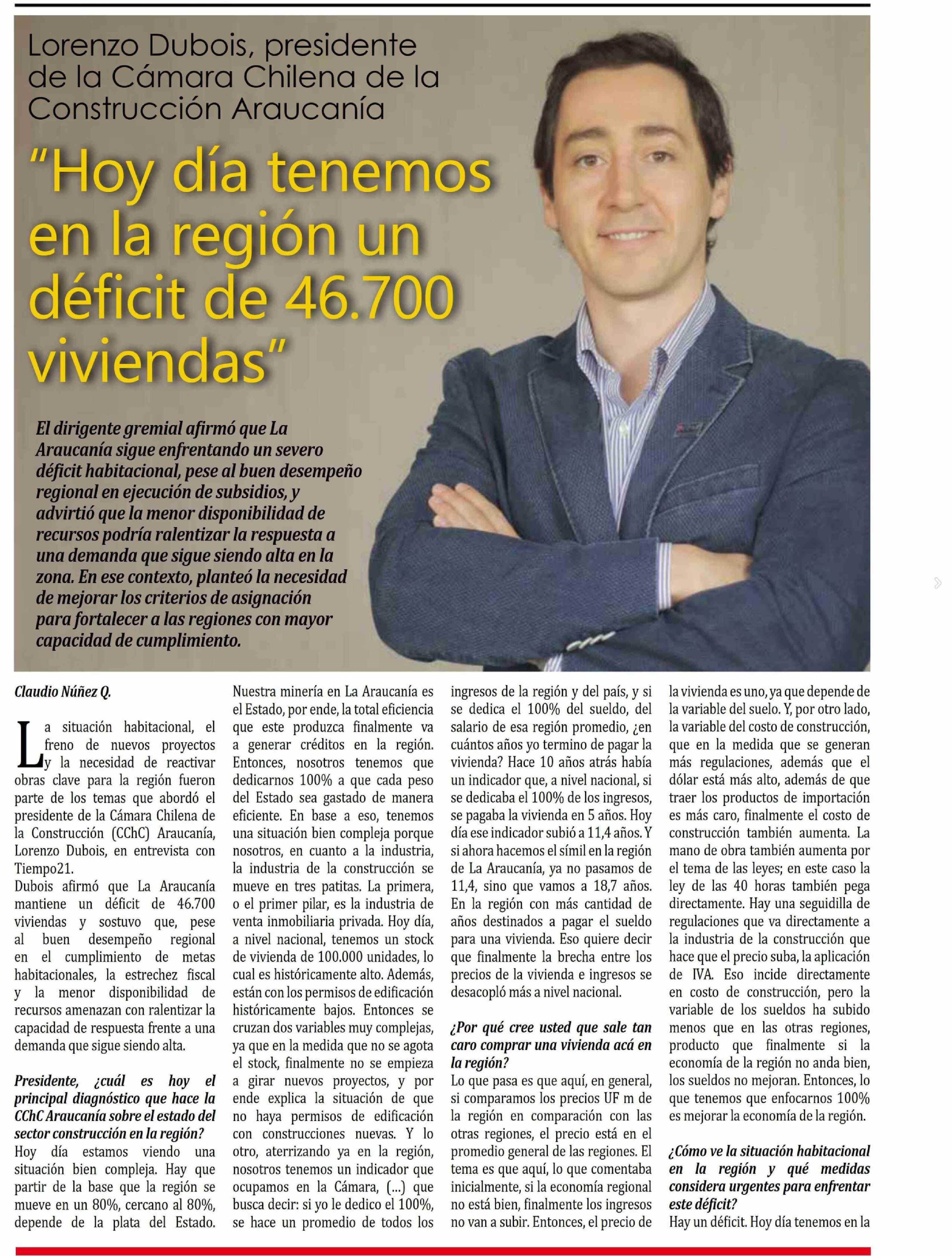 Lorenzo Dubois, presidente de la Cámara Chilena de la Construcción Araucanía

"Hoy día tenemos en la región un déficit de 46.700 viviendas"

El dirigente gremial afirmó que La Araucanía sigue enfrentando un severo déficit habitacional, pese al buen desempeño regional en ejecución de subsidios, y advirtió que la menor disponibilidad de recursos podría ralentizar la respuesta a una demanda que sigue siendo alta en la zona. En ese contexto, planteó la necesidad de mejorar los criterios de asignación para fortalecer a las regiones con mayor capacidad de cumplimiento.

Claudio Núñez Q.

La situación habitacional, el freno de nuevos proyectos y la necesidad de reactivar obras clave para la región fueron parte de los temas que abordó el presidente de la Cámara Chilena de la Construcción (CChC) Araucanía, Lorenzo Dubois, en entrevista con Tiempo21.
Dubois afirmó que La Araucanía mantiene un déficit de 46.700 viviendas y sostuvo que, pese al buen desempeño regional en el cumplimiento de metas habitacionales, la estrechez fiscal y la menor disponibilidad de recursos amenazan con ralentizar la capacidad de respuesta frente a una demanda que sigue siendo alta.

Presidente, ¿cuál es hoy el principal diagnóstico que hace la CChC Araucanía sobre el estado del sector construcción en la región?
Hoy día estamos viendo una situación bien compleja. Hay que partir de la base que la región se mueve en un 80%, cercano al 80%, depende de la plata del Estado. Nuestra minería en La Araucanía es el Estado, por ende, la total eficiencia que este produzca finalmente va a generar créditos en la región. Entonces, nosotros tenemos que dedicarnos 100% a que cada peso del Estado sea gastado de manera eficiente. En base a eso, tenemos una situación bien compleja porque nosotros, en cuanto a la industria, la industria de la construcción se mueve en tres patitas. La primera, o el primer pilar, es la industria de venta inmobiliaria privada. Hoy día, a nivel nacional, tenemos un stock de vivienda de 100.000 unidades, lo cual es históricamente alto. Además, están con los permisos de edificación históricamente bajos. Entonces se cruzan dos variables muy complejas, ya que en la medida que no se agota el stock, finalmente no se empieza a girar nuevos proyectos, y por ende explica la situación de que no haya permisos de edificación con construcciones nuevas. Y lo otro, aterrizando ya en la región, nosotros tenemos un indicador que ocupamos en la Cámara, (...) que busca decir: si yo le dedico el 100%, se hace un promedio de todos los ingresos de la región y del país, y si se dedica el 100% del sueldo, del salario de esa región promedio, ¿en cuántos años yo termino de pagar la vivienda? Hace 10 años atrás había un indicador que, a nivel nacional, si se dedicaba el 100% de los ingresos, se pagaba la vivienda en 5 años. Hoy día ese indicador subió a 11,4 años. Y si ahora hacemos el símil en la región de La Araucanía, ya no pasamos de 11,4, sino que vamos a 18,7 años. En la región con más cantidad de años destinados a pagar el sueldo para una vivienda. Eso quiere decir que finalmente la brecha entre los precios de la vivienda e ingresos se desacopló más a nivel nacional.

¿Por qué cree usted que sale tan caro comprar una vivienda acá en la región?
Lo que pasa es que aquí, en general, si comparamos los precios UF m de la región en comparación con las otras regiones, el precio está en el promedio general de las regiones. El tema es que aquí, lo que comentaba inicialmente, si la economía regional no está bien, finalmente los ingresos no van a subir. Entonces, el precio de la vivienda es uno, ya que depende de la variable del suelo. Y, por otro lado, la variable del costo de construcción, que en la medida que se generan más regulaciones, además que el dólar está más alto, además de que traer los productos de importación es más caro, finalmente el costo de construcción también aumenta. La mano de obra también aumenta por el tema de las leyes; en este caso la ley de las 40 horas también pega directamente. Hay una seguidilla de regulaciones que va directamente a la industria de la construcción que hace que el precio suba, la aplicación de IVA. Eso incide directamente en costo de construcción, pero la variable de los sueldos ha subido menos que en las otras regiones, producto que finalmente si la economía de la región no anda bien, los sueldos no mejoran. Entonces, lo que tenemos que enfocarnos 100% es mejorar la economía de la región.

¿Cómo ve la situación habitacional en la región y qué medidas considera urgentes para enfrentar este déficit?
Hay un déficit. Hoy día tenemos en la